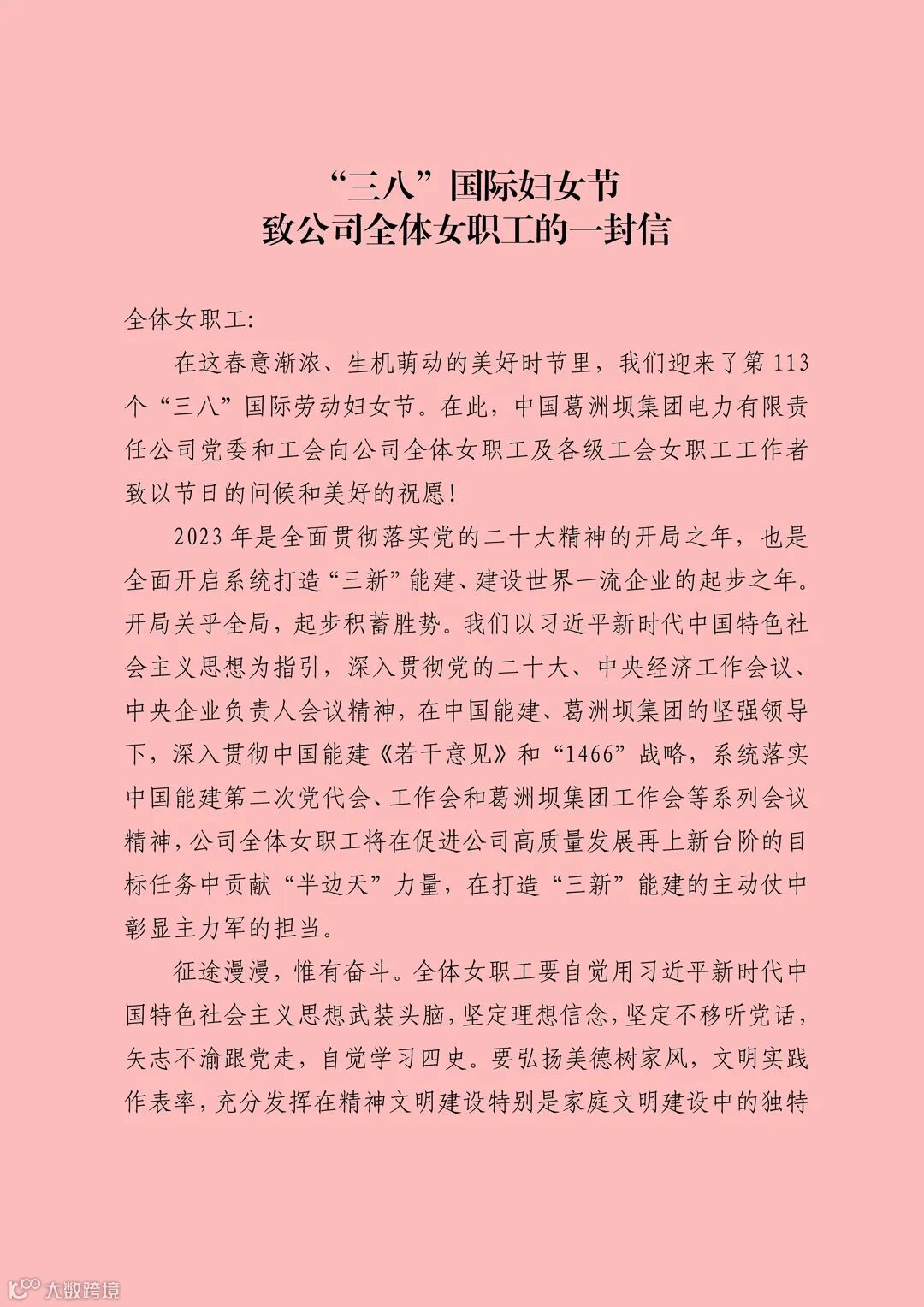 “三八”国际妇女节
致公司全体女职工的一封信

全体女职工:

在这春意渐浓、生机萌动的美好时节里，我们迎来了第113个“三八”国际劳动妇女节。在此，中国葛洲坝集团电力有限责任公司党委和工会向公司全体女职工及各级工会女职工工作者致以节日的问候和美好的祝愿!

2023年是全面贯彻落实党的二十大精神的开局之年，也是全面开启系统打造“三新”能建、建设世界一流企业的起步之年。开局关乎全局，起步积蓄胜势。我们以习近平新时代中国特色社会主义思想为指引，深入贯彻党的二十大、中央经济工作会议、中央企业负责人会议精神，在中国能建、葛洲坝集团的坚强领导下，深入贯彻中国能建《若干意见》和“1466”战略，系统落实中国能建第二次党代会、工作会和葛洲坝集团工作会等系列会议精神，公司全体女职工将在促进公司高质量发展再上新台阶的目标任务中贡献“半边天”力量，在打造“三新”能建的主动仗中彰显主力军的担当。

征途漫漫，惟有奋斗。全体女职工要自觉用习近平新时代中国特色社会主义思想武装头脑，坚定理想信念，坚定不移听党话，矢志不渝跟党走，自觉学习四史。要弘扬美德树家风，文明实践作表率，充分发挥在精神文明建设特别是家庭文明建设中的独特

大数跨境